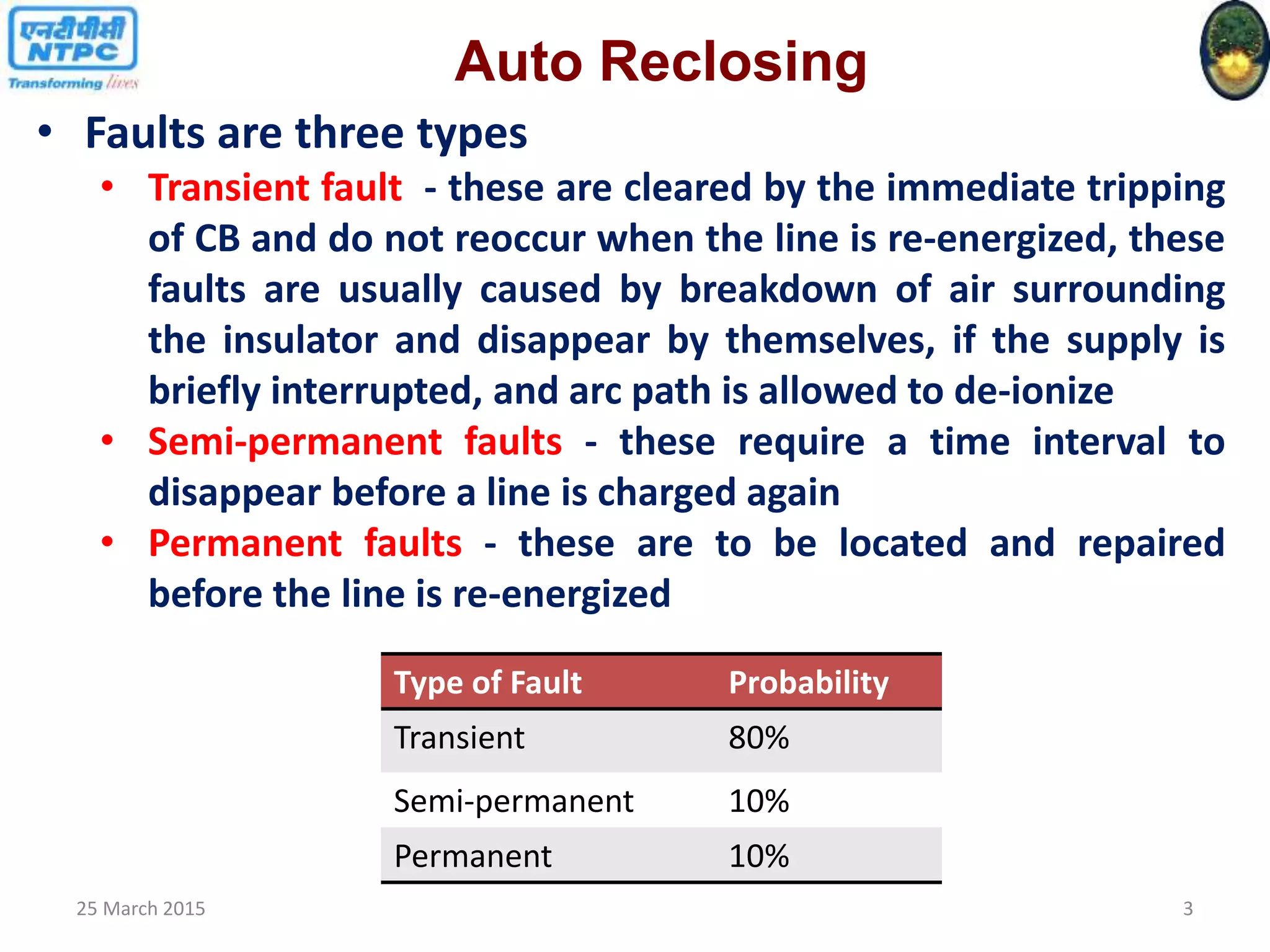 एनटीपीसी
NTPC
Transforming lives

Auto Reclosing

• Faults are three types
  • Transient fault - these are cleared by the immediate tripping of CB and do not reoccur when the line is re-energized, these faults are usually caused by breakdown of air surrounding the insulator and disappear by themselves, if the supply is briefly interrupted, and arc path is allowed to de-ionize
  • Semi-permanent faults - these require a time interval to disappear before a line is charged again
  • Permanent faults - these are to be located and repaired before the line is re-energized

| Type of Fault | Probability |
|---|---|
| Transient | 80% |
| Semi-permanent | 10% |
| Permanent | 10% |

25 March 2015
3